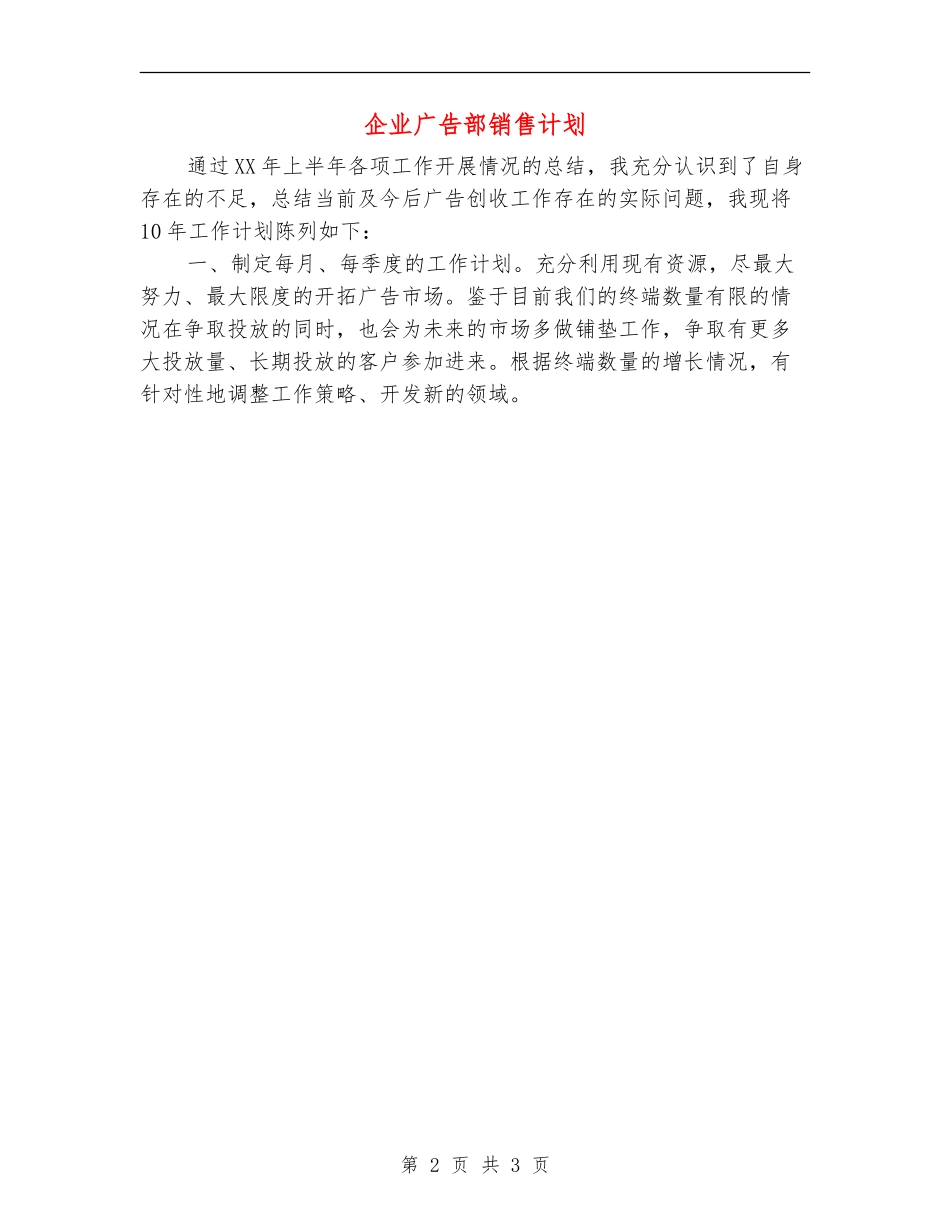 企业广告部销售计划

通过XX年上半年各项工作开展情况的总结，我充分认识到了自身存在的不足，总结当前及今后广告创收工作存在的实际问题，我现将10年工作计划陈列如下：

一、制定每月、每季度的工作计划。充分利用现有资源，尽最大努力、最大限度的开拓广告市场。鉴于目前我们的终端数量有限的情况在争取投放的同时，也会为未来的市场多做铺垫工作，争取有更多大投放量、长期投放的客户参加进来。根据终端数量的增长情况，有针对性地调整工作策略、开发新的领域。

第2页 共3页